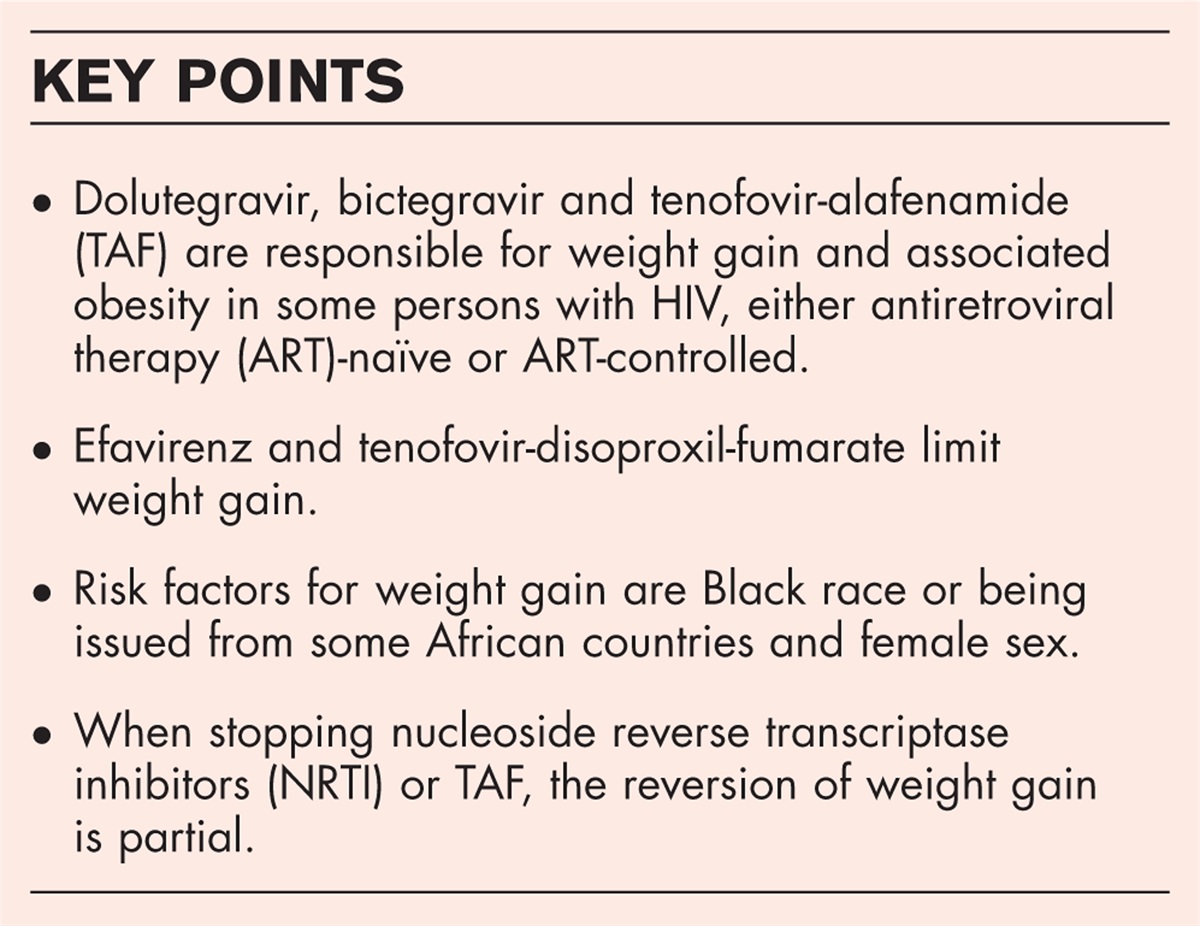 KEY POINTS

• Dolutegravir, bictegravir and tenofovir-alafenamide (TAF) are responsible for weight gain and associated obesity in some persons with HIV, either antiretroviral therapy (ART)-naïve or ART-controlled.

• Efavirenz and tenofovir-disoproxil-fumarate limit weight gain.

• Risk factors for weight gain are Black race or being issued from some African countries and female sex.

• When stopping nucleoside reverse transcriptase inhibitors (NRTI) or TAF, the reversion of weight gain is partial.